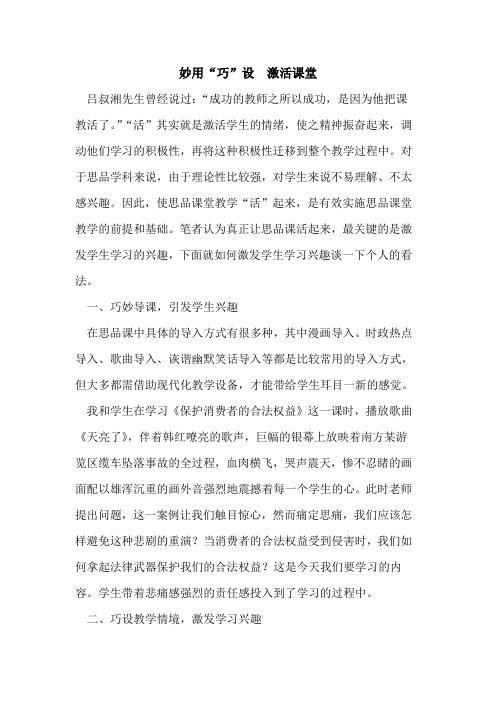 妙用“巧”设　激活课堂

吕叔湘先生曾经说过：“成功的教师之所以成功，是因为他把课教活了。”“活”其实就是激活学生的情绪，使之精神振奋起来，调动他们学习的积极性，再将这种积极性迁移到整个教学过程中。对于思品学科来说，由于理论性比较强，对学生来说不易理解、不太感兴趣。因此，使思品课堂教学“活”起来，是有效实施思品课堂教学的前提和基础。笔者认为真正让思品课活起来，最关键的是激发学生学习的兴趣，下面就如何激发学生学习兴趣谈一下个人的看法。

一、巧妙导课，引发学生兴趣

在思品课中具体的导入方式有很多种，其中漫画导入、时政热点导入、歌曲导入、诙谐幽默笑话导入等都是比较常用的导入方式，但大多都需借助现代化教学设备，才能带给学生耳目一新的感觉。

我和学生在学习《保护消费者的合法权益》这一课时，播放歌曲《天亮了》，伴着韩红嘹亮的歌声，巨幅的银幕上放映着南方某游览区缆车坠落事故的全过程，血肉横飞，哭声震天，惨不忍睹的画面配以雄浑沉重的画外音强烈地震撼着每一个学生的心。此时老师提出问题，这一案例让我们触目惊心，然而痛定思痛，我们应该怎样避免这种悲剧的重演？当消费者的合法权益受到侵害时，我们如何拿起法律武器保护我们的合法权益？这是今天我们要学习的内容。学生带着悲痛感强烈的责任感投入到了学习的过程中。

二、巧设教学情境，激发学习兴趣